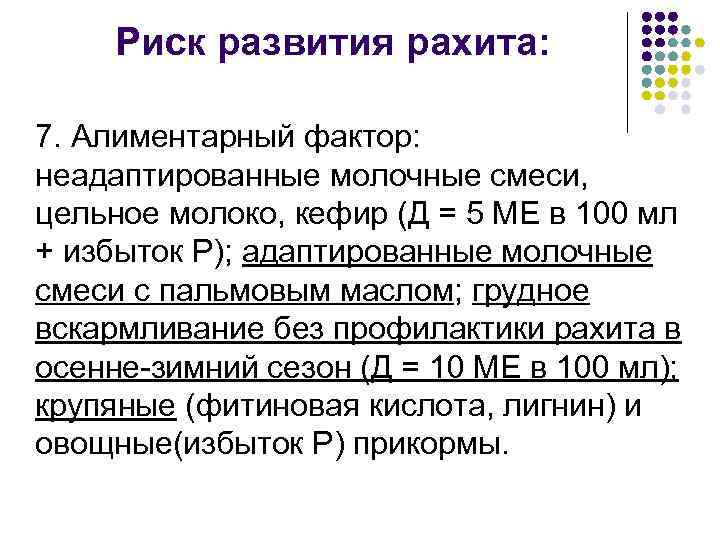 Риск развития рахита:

7. Алиментарный фактор: неадаптированные молочные смеси, цельное молоко, кефир (Д = 5 МЕ в 100 мл + избыток Р); адаптированные молочные смеси с пальмовым маслом; грудное вскармливание без профилактики рахита в осенне-зимний сезон (Д = 10 МЕ в 100 мл); крупяные (фитиновая кислота, лигнин) и овощные(избыток Р) прикормы.